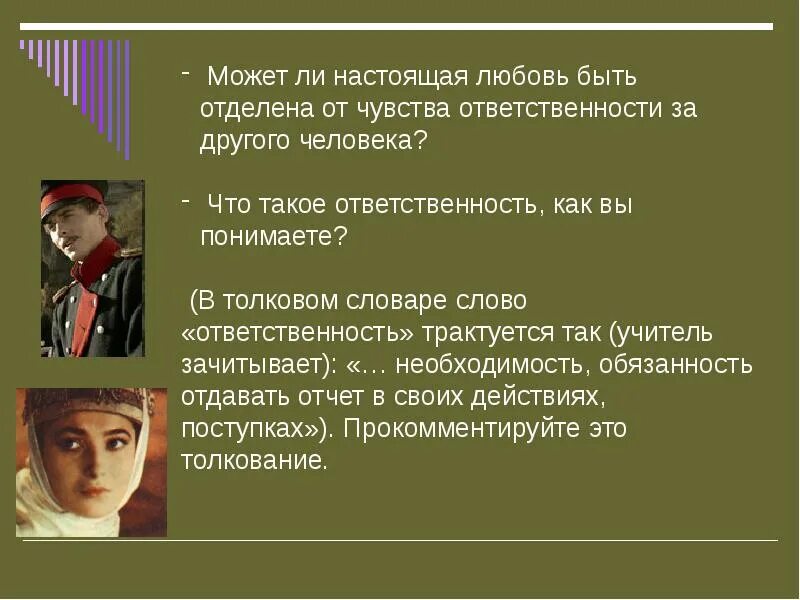 - Может ли настоящая любовь быть отделена от чувства ответственности за другого человека?

- Что такое ответственность, как вы понимаете?

(В толковом словаре слово «ответственность» трактуется так (учитель зачитывает): «… необходимость, обязанность отдавать отчет в своих действиях, поступках»). Прокомментируйте это толкование.